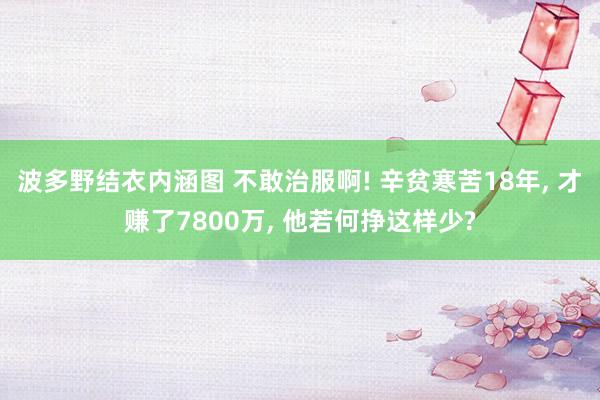 波多野结衣内涵图 不敢治服啊! 辛贫寒苦18年, 才赚了7800万, 他若何挣这样少?